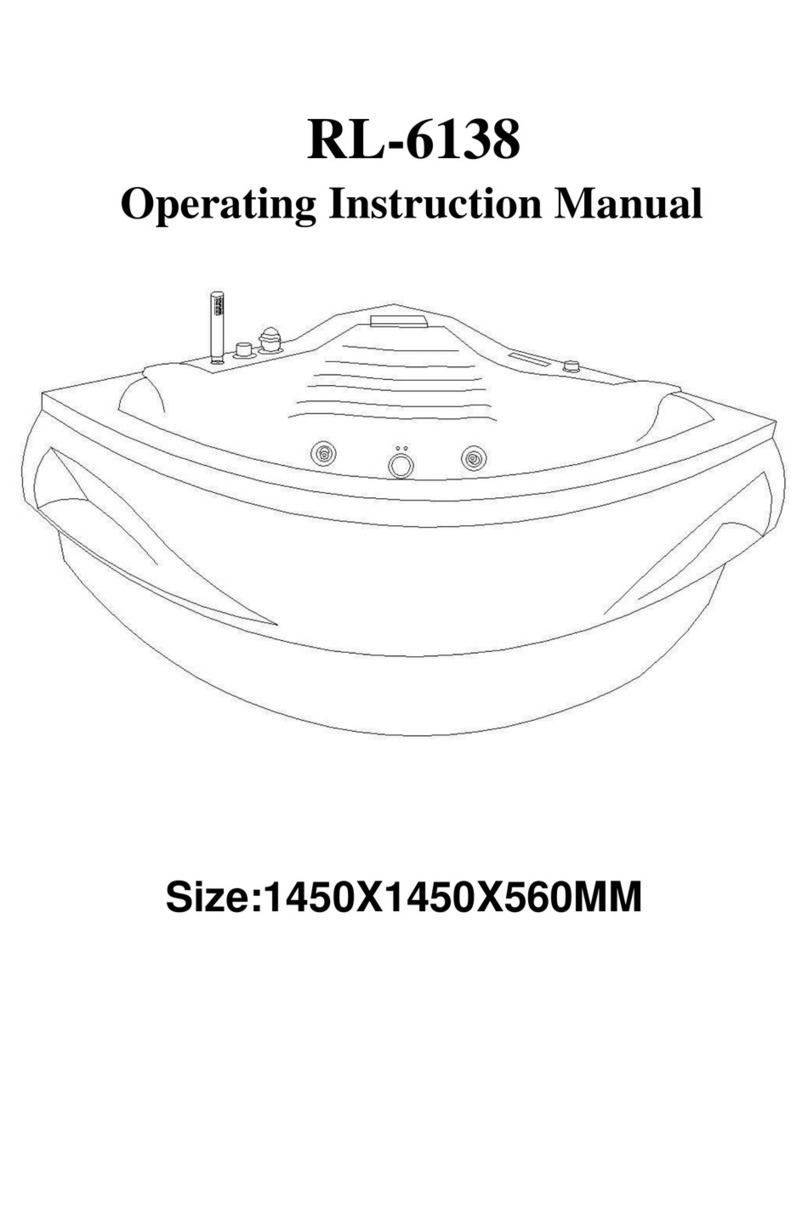 RL-6138
Operating Instruction Manual

Size:1450X1450X560MM